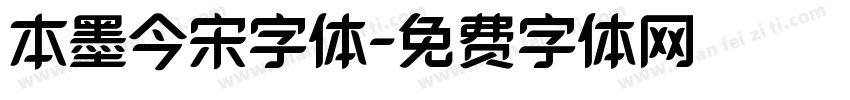 本墨今宋字体-免费字体网